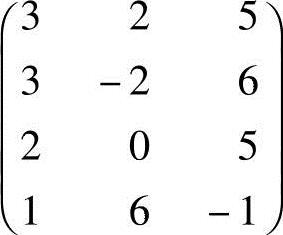 $\begin{pmatrix} 3 & 2 & 5 \\ 3 & -2 & 6 \\ 2 & 0 & 5 \\ 1 & 6 & -1 \end{pmatrix}$